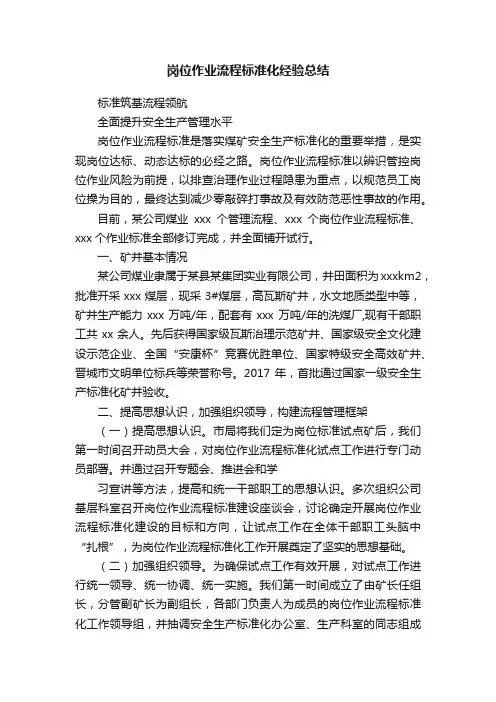 岗位作业流程标准化经验总结

标准筑基流程领航

全面提升安全生产管理水平

岗位作业流程标准是落实煤矿安全生产标准化的重要举措，是实现岗位达标、动态达标的必经之路。岗位作业流程标准以辨识管控岗位作业风险为前提，以排查治理作业过程隐患为重点，以规范员工岗位操为目的，最终达到减少零敲碎打事故及有效防范恶性事故的作用。

目前，某公司煤业 xxx 个管理流程、xxx 个岗位作业流程标准、xxx 个作业标准全部修订完成，并全面铺开试行。

一、矿井基本情况

某公司煤业隶属于某县某集团实业有限公司，井田面积为 xxxkm2，批准开采 xxx 煤层，现采 3#煤层，高瓦斯矿井，水文地质类型中等，矿井生产能力 xxx 万吨/年，配套有 xxx 万吨/年的洗煤厂，现有干部职工共 xx 余人。先后获得国家级瓦斯治理示范矿井、国家级安全文化建设示范企业、全国“安康杯”竞赛优胜单位、国家特级安全高效矿井、晋城市文明单位标兵等荣誉称号。2017 年，首批通过国家一级安全生产标准化矿井验收。

二、提高思想认识，加强组织领导，构建流程管理框架

（一）提高思想认识。市局将我们定为岗位标准试点矿后，我们第一时间召开动员大会，对岗位作业流程标准化试点工作进行专门动员部署。并通过召开专题会、推进会和学

习宣讲等方法，提高和统一干部职工的思想认识。多次组织公司基层科室召开岗位作业流程标准建设座谈会，讨论确定开展岗位作业流程标准化建设的目标和方向，让试点工作在全体干部职工头脑中“扎根”，为岗位作业流程标准化工作开展奠定了坚实的思想基础。

（二）加强组织领导。为确保试点工作有效开展，对试点工作进行统一领导、统一协调、统一实施。我们第一时间成立了由矿长任组长，分管副矿长为副组长，各部门负责人为成员的岗位作业流程标准化工作领导组，并抽调安全生产标准化办公室、生产科室的同志组成